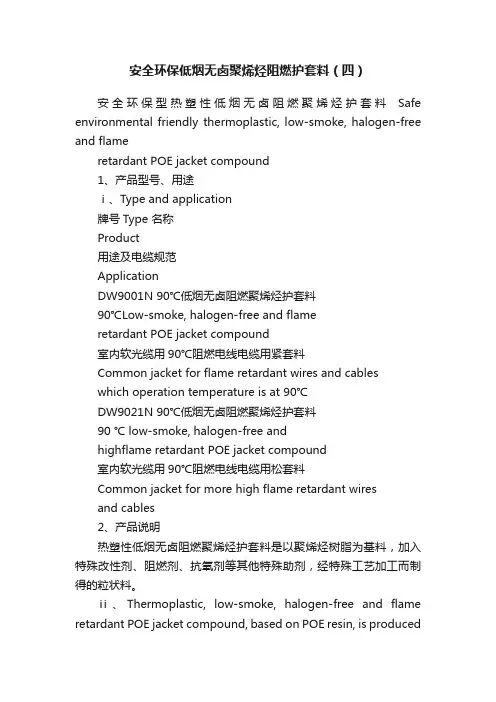 安全环保低烟无卤聚烯烃阻燃护套料（四）

安全环保型热塑性低烟无卤阻燃聚烯烃护套料 Safe environmental friendly thermoplastic, low-smoke, halogen-free and flame

retardant POE jacket compound

1、产品型号、用途

ⅰ、Type and application

牌号 Type 名称

Product

用途及电缆规范

Application

DW9001N 90℃低烟无卤阻燃聚烯烃护套料

90℃Low-smoke, halogen-free and flame

retardant POE jacket compound

室内软光缆用 90℃阻燃电线电缆用紧套料

Common jacket for flame retardant wires and cables

which operation temperature is at 90℃

DW9021N 90℃低烟无卤阻燃聚烯烃护套料

90 ℃ low-smoke, halogen-free and

highflame retardant POE jacket compound

室内软光缆用 90℃阻燃电线电缆用松套料

Common jacket for more high flame retardant wires

and cables

2、产品说明

热塑性低烟无卤阻燃聚烯烃护套料是以聚烯烃树脂为基料，加入特殊改性剂、阻燃剂、抗氧剂等其他特殊助剂，经特殊工艺加工而制得的粒状料。

ⅱ、Thermoplastic, low-smoke, halogen-free and flame retardant POE jacket compound, based on POE resin, is produced